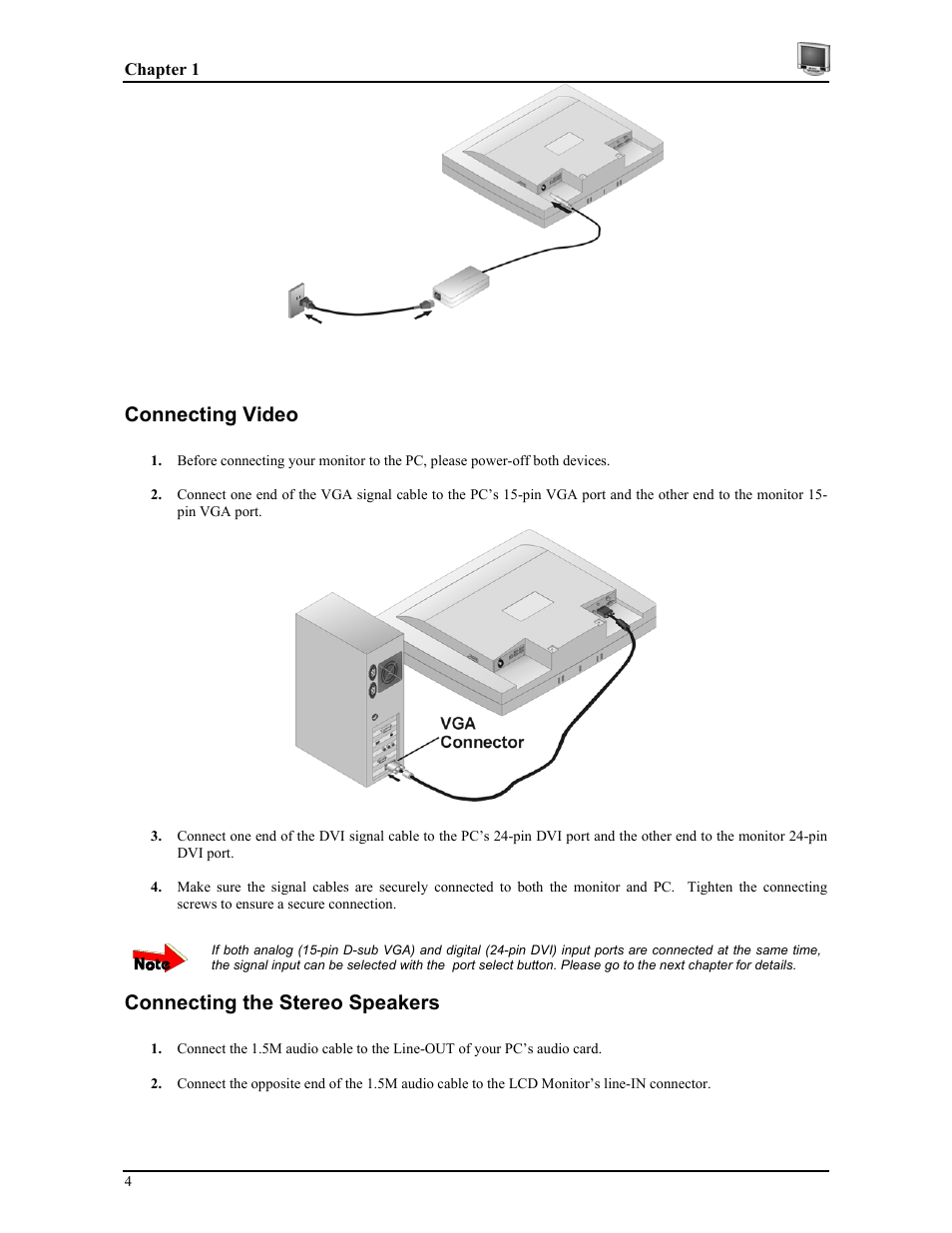 Chapter 1

Connecting Video

1. Before connecting your monitor to the PC, please power-off both devices.

2. Connect one end of the VGA signal cable to the PC's 15-pin VGA port and the other end to the monitor 15-pin VGA port.

VGA
Connector

3. Connect one end of the DVI signal cable to the PC's 24-pin DVI port and the other end to the monitor 24-pin DVI port.

4. Make sure the signal cables are securely connected to both the monitor and PC. Tighten the connecting screws to ensure a secure connection.

Note

If both analog (15-pin D-sub VGA) and digital (24-pin DVI) input ports are connected at the same time, the signal input can be selected with the port select button. Please go to the next chapter for details.

Connecting the Stereo Speakers

1. Connect the 1.5M audio cable to the Line-OUT of your PC's audio card.

2. Connect the opposite end of the 1.5M audio cable to the LCD Monitor's line-IN connector.

4